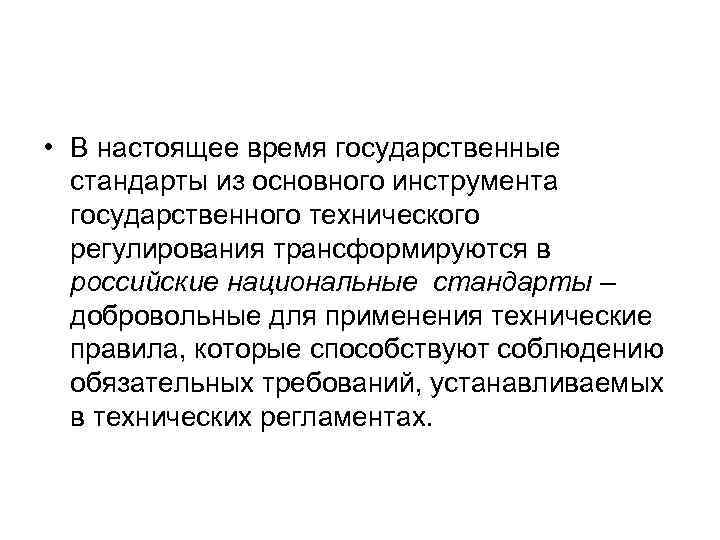 • В настоящее время государственные стандарты из основного инструмента государственного технического регулирования трансформируются в российские национальные стандарты – добровольные для применения технические правила, которые способствуют соблюдению обязательных требований, устанавливаемых в технических регламентах.